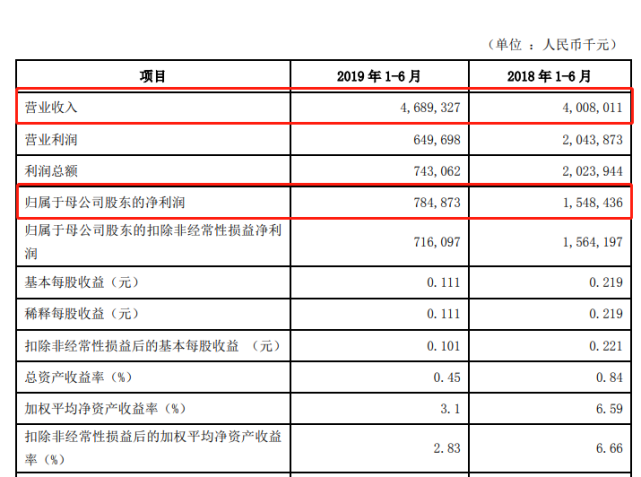 （单位 ：人民币千元）

| 项目 | 2019 年 1-6 月 | 2018 年 1-6 月 |
|---|---|---|
| 营业收入 | 4，689，327 | 4，008，011 |
| 营业利润 | 649，698 | 2，043，873 |
| 利润总额 | 743，062 | 2，023，944 |
| 归属于母公司股东的净利润 | 784，873 | 1，548，436 |
| 归属于母公司股东的扣除非经常性损益净利润 | 716，097 | 1，564，197 |
| 基本每股收益（元） | 0．111 | 0．219 |
| 稀释每股收益（元） | 0．111 | 0．219 |
| 扣除非经常性损益后的基本每股收益 （元） | 0．101 | 0．221 |
| 总资产收益率（%） | 0．45 | 0．84 |
| 加权平均净资产收益率（%） | 3．1 | 6．59 |
| 扣除非经常性损益后的加权平均净资产收益率（%） | 2．83 | 6．66 |